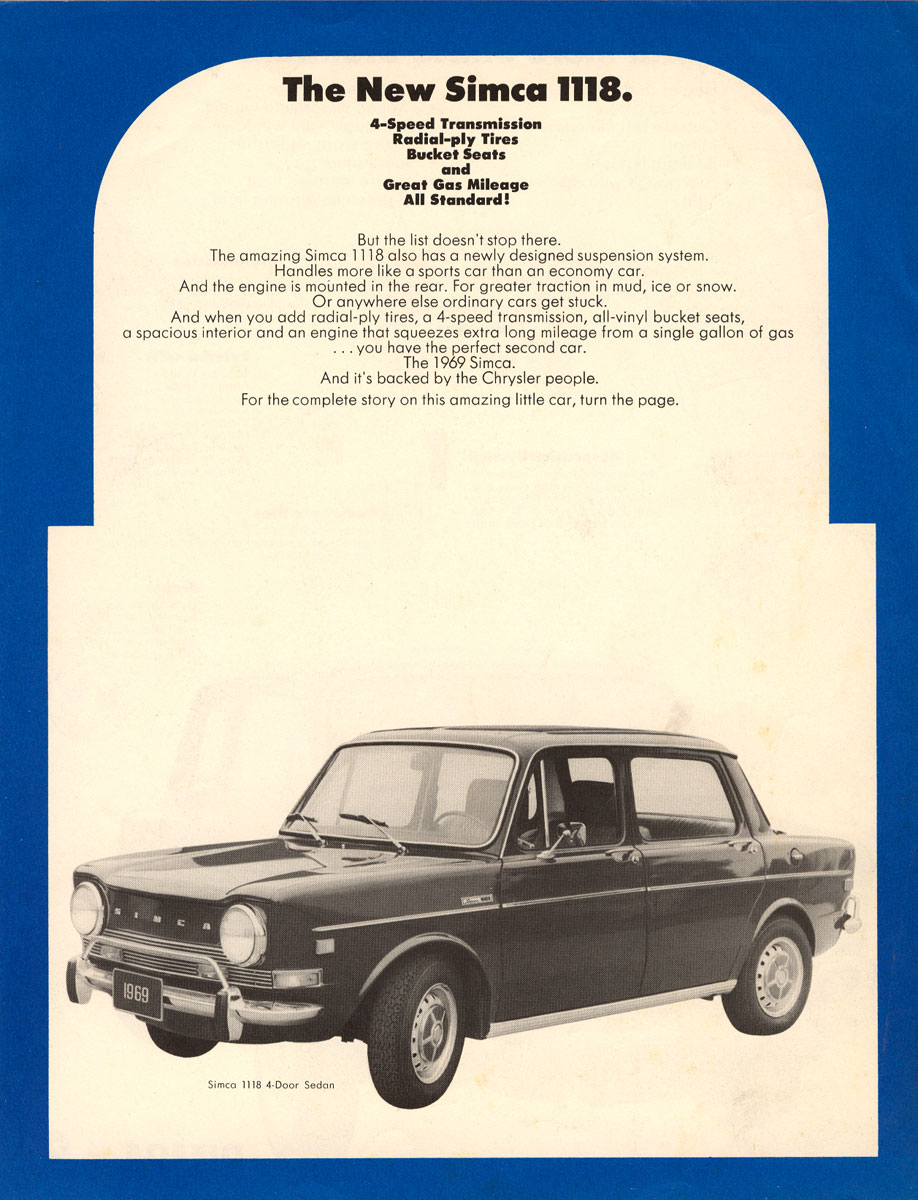 The New Simca 1118.

4-Speed Transmission
Radial-ply Tires
Bucket Seats
and
Great Gas Mileage
All Standard!

But the list doesn't stop there.
The amazing Simca 1118 also has a newly designed suspension system.
Handles more like a sports car than an economy car.
And the engine is mounted in the rear. For greater traction in mud, ice or snow.
Or anywhere else ordinary cars get stuck.
And when you add radial-ply tires, a 4-speed transmission, all-vinyl bucket seats, a spacious interior and an engine that squeezes extra long mileage from a single gallon of gas . . . you have the perfect second car.
The 1969 Simca.
And it's backed by the Chrysler people.

For the complete story on this amazing little car, turn the page.

SIMCA

1969

Simca 1118 4-Door Sedan